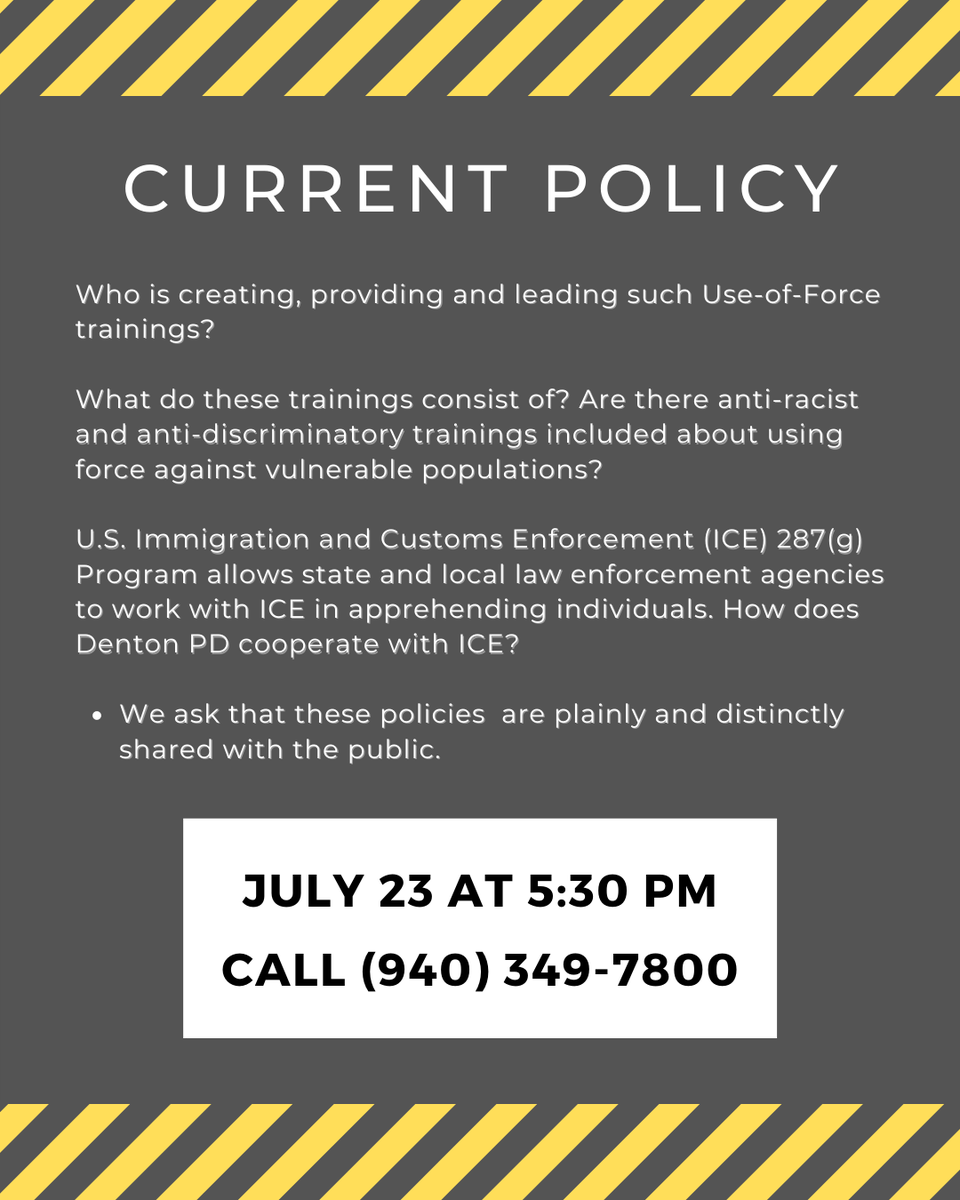 CURRENT POLICY

Who is creating, providing and leading such Use-of-Force trainings?

What do these trainings consist of? Are there anti-racist and anti-discriminatory trainings included about using force against vulnerable populations?

U.S. Immigration and Customs Enforcement (ICE) 287(g) Program allows state and local law enforcement agencies to work with ICE in apprehending individuals. How does Denton PD cooperate with ICE?

• We ask that these policies  are plainly and distinctly shared with the public.

JULY 23 AT 5:30 PM
CALL (940) 349-7800